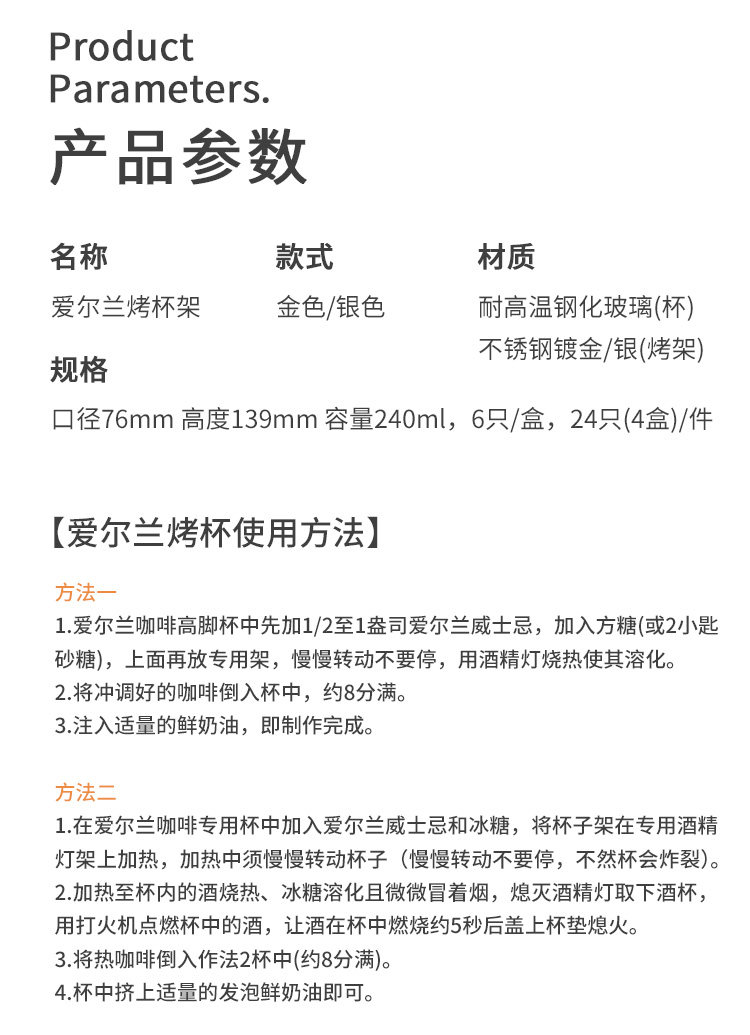 Product
Parameters.

产品参数

名称
爱尔兰烤杯架

款式
金色/银色

材质
耐高温钢化玻璃(杯)
不锈钢镀金/银(烤架)

规格
口径76mm 高度139mm 容量240ml，6只/盒，24只(4盒)/件

【爱尔兰烤杯使用方法】

方法一
1.爱尔兰咖啡高脚杯中先加1/2至1盎司爱尔兰威士忌，加入方糖(或2小匙砂糖)，上面再放专用架，慢慢转动不要停，用酒精灯烧热使其溶化。
2.将冲调好的咖啡倒入杯中，约8分满。
3.注入适量的鲜奶油，即制作完成。

方法二
1.在爱尔兰咖啡专用杯中加入爱尔兰威士忌和冰糖，将杯子架在专用酒精灯架上加热，加热中须慢慢转动杯子（慢慢转动不要停，不然杯会炸裂）。
2.加热至杯内的酒烧热、冰糖溶化且微微冒着烟，熄灭酒精灯取下酒杯，用打火机点燃杯中的酒，让酒在杯中燃烧约5秒后盖上杯垫熄火。
3.将热咖啡倒入作法2杯中(约8分满)。
4.杯中挤上适量的发泡鲜奶油即可。